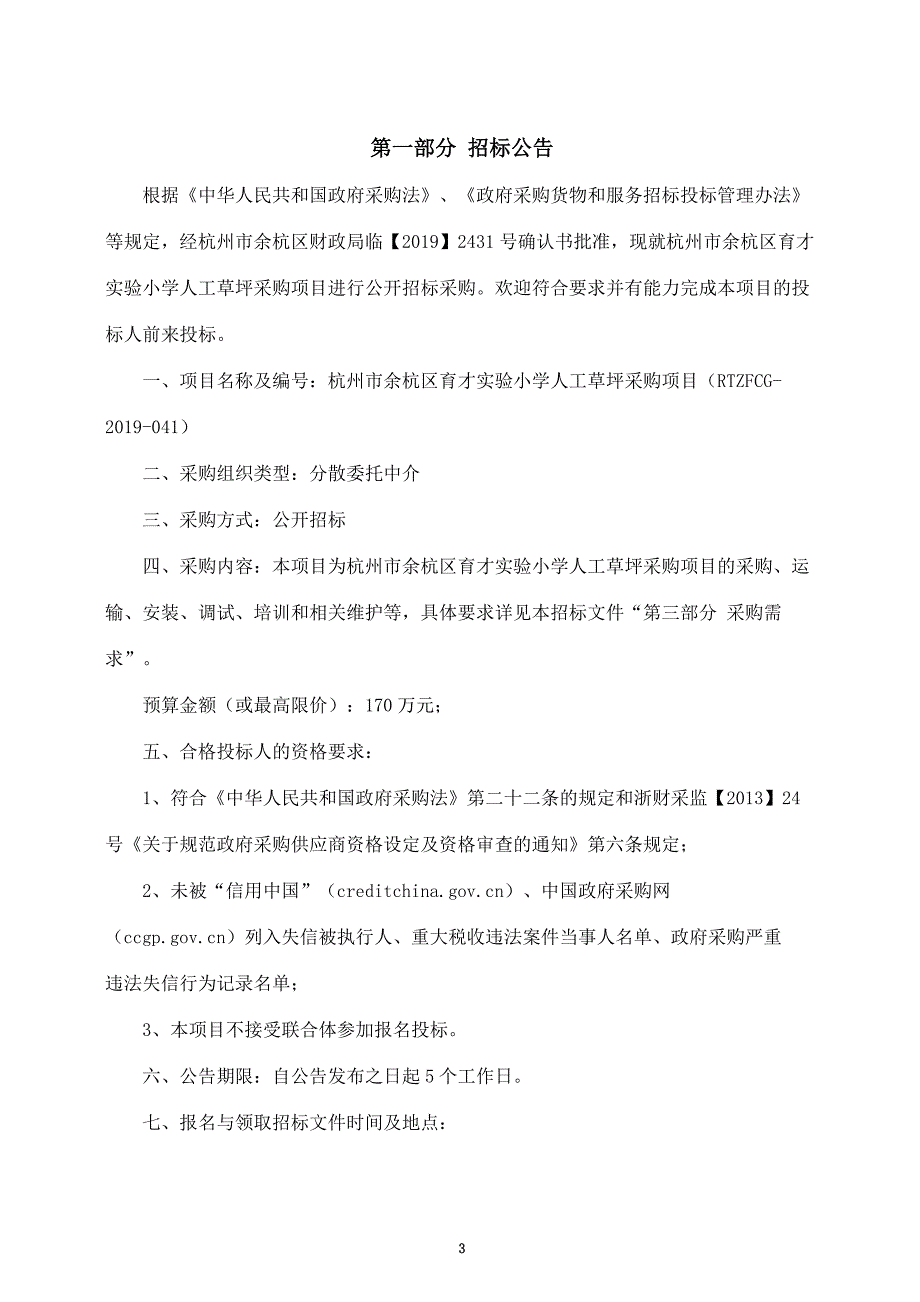 第一部分 招标公告

根据《中华人民共和国政府采购法》、《政府采购货物和服务招标投标管理办法》等规定，经杭州市余杭区财政局临【2019】2431号确认书批准，现就杭州市余杭区育才实验小学人工草坪采购项目进行公开招标采购。欢迎符合要求并有能力完成本项目的投标人前来投标。

一、项目名称及编号：杭州市余杭区育才实验小学人工草坪采购项目（RTZFCG-2019-041）

二、采购组织类型：分散委托中介

三、采购方式：公开招标

四、采购内容：本项目为杭州市余杭区育才实验小学人工草坪采购项目的采购、运输、安装、调试、培训和相关维护等，具体要求详见本招标文件“第三部分 采购需求”。

预算金额（或最高限价）：170万元；

五、合格投标人的资格要求：

1、符合《中华人民共和国政府采购法》第二十二条的规定和浙财采监【2013】24号《关于规范政府采购供应商资格设定及资格审查的通知》第六条规定；

2、未被“信用中国”（creditchina.gov.cn）、中国政府采购网（ccgp.gov.cn）列入失信被执行人、重大税收违法案件当事人名单、政府采购严重违法失信行为记录名单；

3、本项目不接受联合体参加报名投标。

六、公告期限：自公告发布之日起5个工作日。

七、报名与领取招标文件时间及地点：

3